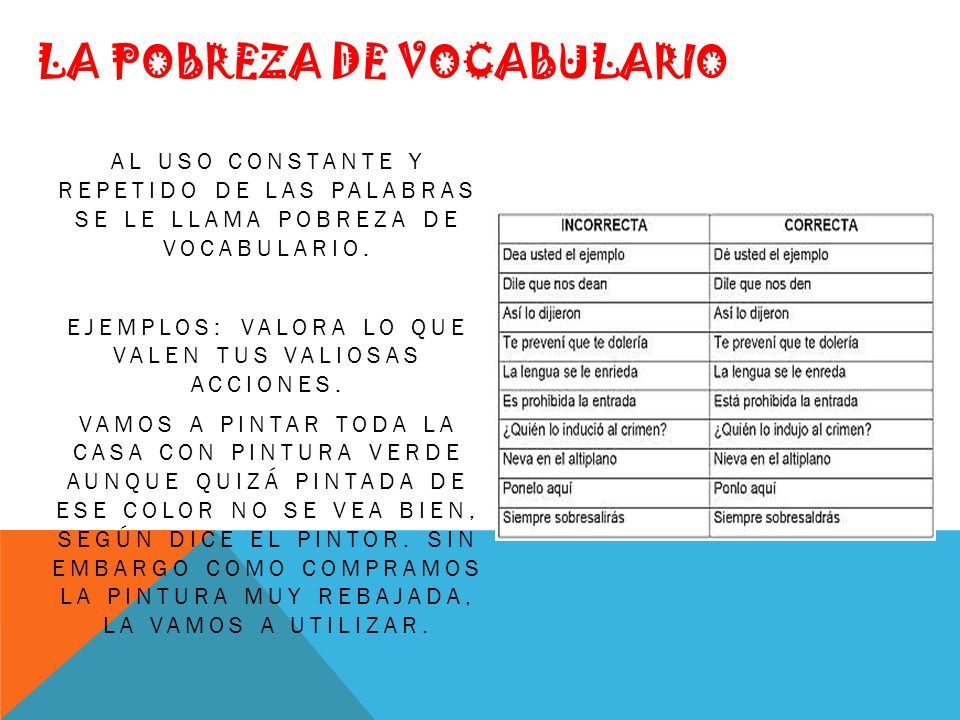 LA POBREZA DE VOCABULARIO

AL USO CONSTANTE Y REPETIDO DE LAS PALABRAS SE LE LLAMA POBREZA DE VOCABULARIO.

EJEMPLOS: VALORA LO QUE VALEN TUS VALIOSAS ACCIONES.

VAMOS A PINTAR TODA LA CASA CON PINTURA VERDE AUNQUE QUIZÁ PINTADA DE ESE COLOR NO SE VEA BIEN, SEGÚN DICE EL PINTOR. SIN EMBARGO COMO COMPRAMOS LA PINTURA MUY REBAJADA, LA VAMOS A UTILIZAR.

| INCORRECTA | CORRECTA |
|---|---|
| Dea usted el ejemplo | Dé usted el ejemplo |
| Dile que nos dean | Dile que nos den |
| Así lo dijieron | Así lo dijeron |
| Te prevení que te dolería | Te prevení que te dolería |
| La lengua se le enrieda | La lengua se le enreda |
| Es prohibida la entrada | Está prohibida la entrada |
| ¿Quién lo inducíó al crimen? | ¿Quién lo indujo al crimen? |
| Neva en el altiplano | Nieva en el altiplano |
| Ponelo aquí | Ponlo aquí |
| Siempre sobresalirás | Siempre sobresaldrás |